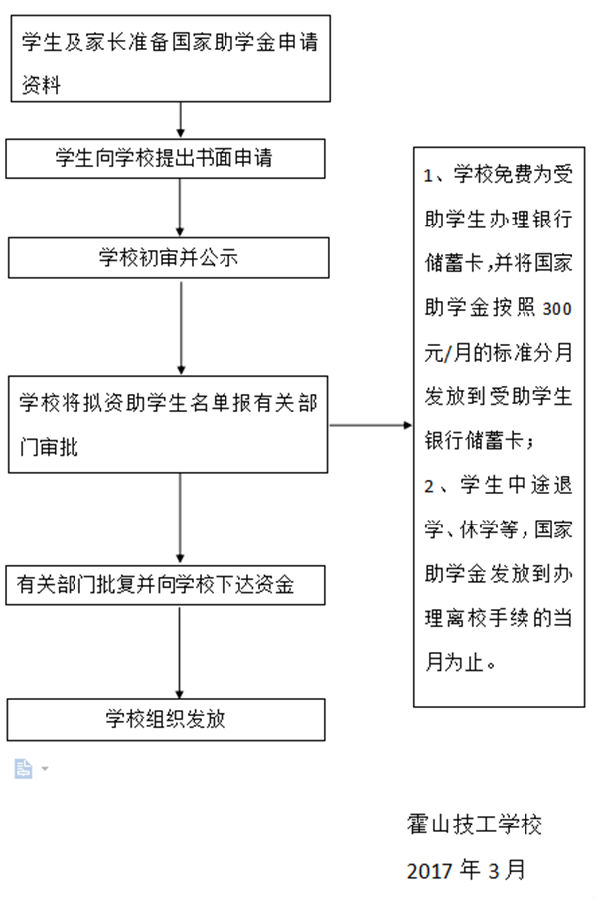 学生及家长准备国家助学金申请资料

学生向学校提出书面申请

学校初审并公示

学校将拟资助学生名单报有关部门审批

有关部门批复并向学校下达资金

学校组织发放

1、学校免费为受助学生办理银行储蓄卡,并将国家助学金按照 300 元/月的标准分月发放到受助学生银行储蓄卡;

2、学生中途退学、休学等,国家助学金发放到办理离校手续的当月为止。

霍山技工学校

2017 年 3 月